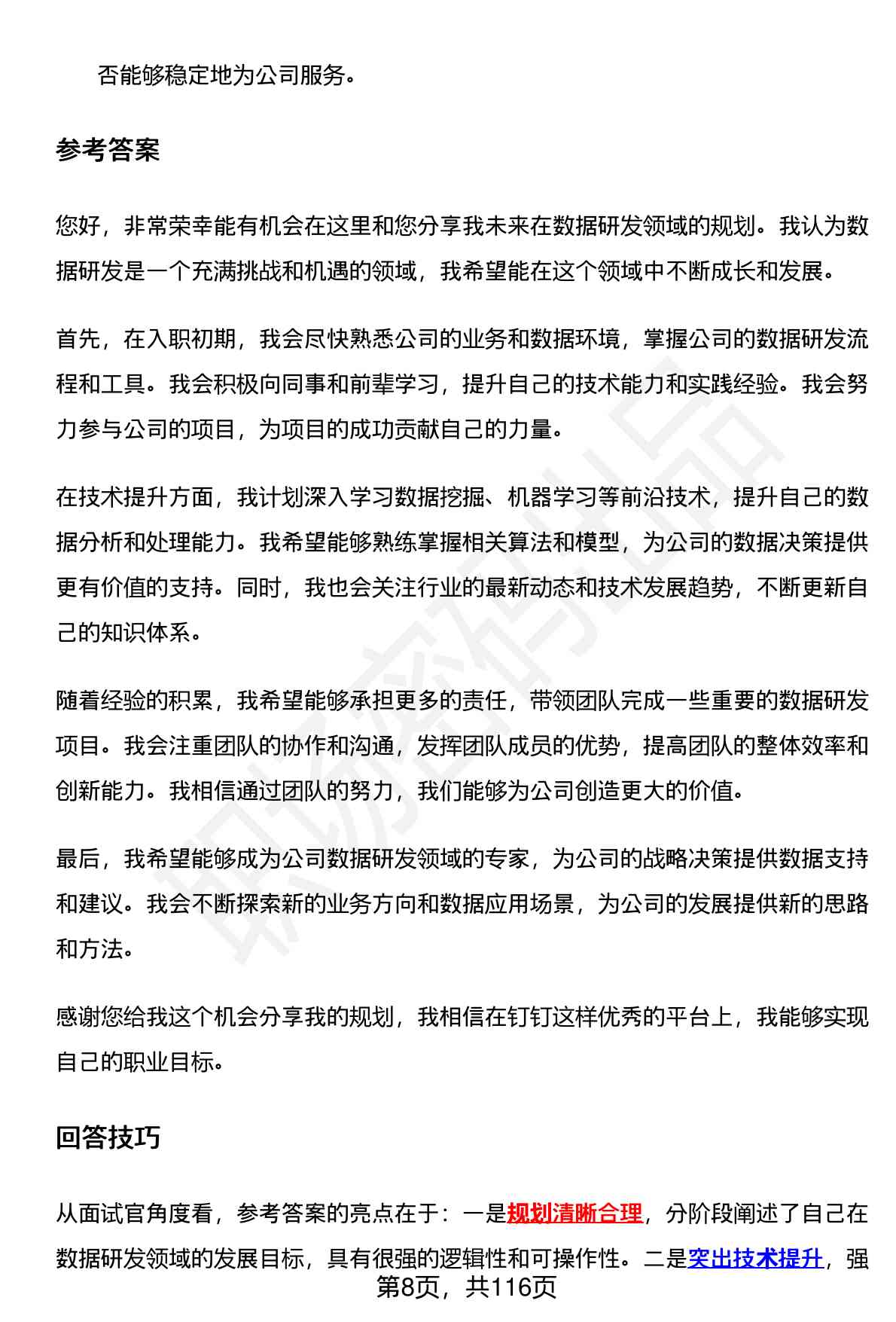 否能够稳定地为公司服务。

参考答案

您好，非常荣幸能有机会在这里和您分享我未来在数据研发领域的规划。我认为数据研发是一个充满挑战和机遇的领域，我希望能在这个领域中不断成长和发展。

首先，在入职初期，我会尽快熟悉公司的业务和数据环境，掌握公司的数据研发流程和工具。我会积极向同事和前辈学习，提升自己的技术能力和实践经验。我会努力参与公司的项目，为项目的成功贡献自己的力量。

在技术提升方面，我计划深入学习数据挖掘、机器学习等前沿技术，提升自己的数据分析和处理能力。我希望能够熟练掌握相关算法和模型，为公司的数据决策提供更有价值的支持。同时，我也会关注行业的最新动态和技术发展趋势，不断更新自己的知识体系。

随着经验的积累，我希望能够承担更多的责任，带领团队完成一些重要的数据研发项目。我会注重团队的协作和沟通，发挥团队成员的优势，提高团队的整体效率和创新能力。我相信通过团队的努力，我们能够为公司创造更大的价值。

最后，我希望能够成为公司数据研发领域的专家，为公司的战略决策提供数据支持和建议。我会不断探索新的业务方向和数据应用场景，为公司的发展提供新的思路和方法。

感谢您给我这个机会分享我的规划，我相信在钉钉这样优秀的平台上，我能够实现自己的职业目标。

回答技巧

从面试官角度看，参考答案的亮点在于：一是规划清晰合理，分阶段阐述了自己在数据研发领域的发展目标，具有很强的逻辑性和可操作性。二是突出技术提升，强

第8页，共116页